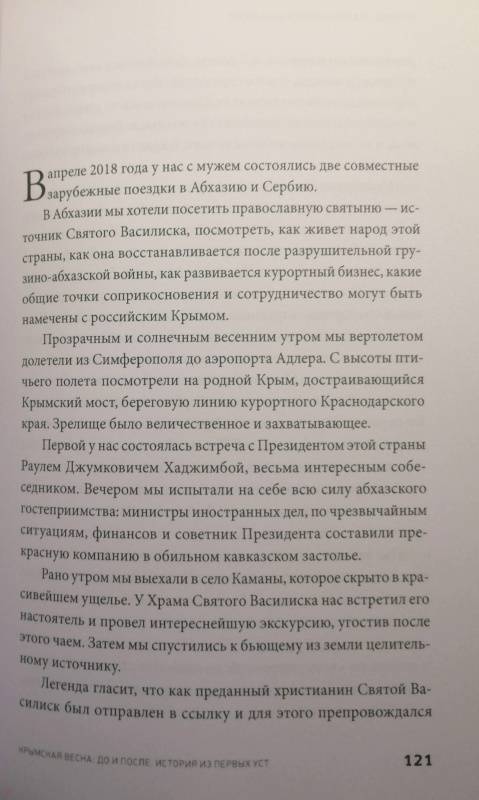 В апреле 2018 года у нас с мужем состоялись две совместные зарубежные поездки в Абхазию и Сербию.

В Абхазии мы хотели посетить православную святыню — источник Святого Василиска, посмотреть, как живет народ этой страны, как она восстанавливается после разрушительной грузино-абхазской войны, как развивается курортный бизнес, какие общие точки соприкосновения и сотрудничество могут быть намечены с российским Крымом.

Прозрачным и солнечным весенним утром мы вертолетом долетели из Симферополя до аэропорта Адлера. С высоты птичьего полета посмотрели на родной Крым, достраивающийся Крымский мост, береговую линию курортного Краснодарского края. Зрелище было величественное и захватывающее.

Первой у нас состоялась встреча с Президентом этой страны Раулем Джумковичем Хаджимбой, весьма интересным собеседником. Вечером мы испытали на себе всю силу абхазского гостеприимства: министры иностранных дел, по чрезвычайным ситуациям, финансов и советник Президента составили прекрасную компанию в обильном кавказском застолье.

Рано утром мы выехали в село Каманы, которое скрыто в красивейшем ущелье. У Храма Святого Василиска нас встретил его настоятель и провел интереснейшую экскурсию, угостив после этого чаем. Затем мы спустились к бьющему из земли целительному источнику.

Легенда гласит, что как преданный христианин Святой Василиск был отправлен в ссылку и для этого препровождался

КРЫМСКАЯ ВЕСНА: ДО И ПОСЛЕ. ИСТОРИЯ ИЗ ПЕРВЫХ УСТ

121